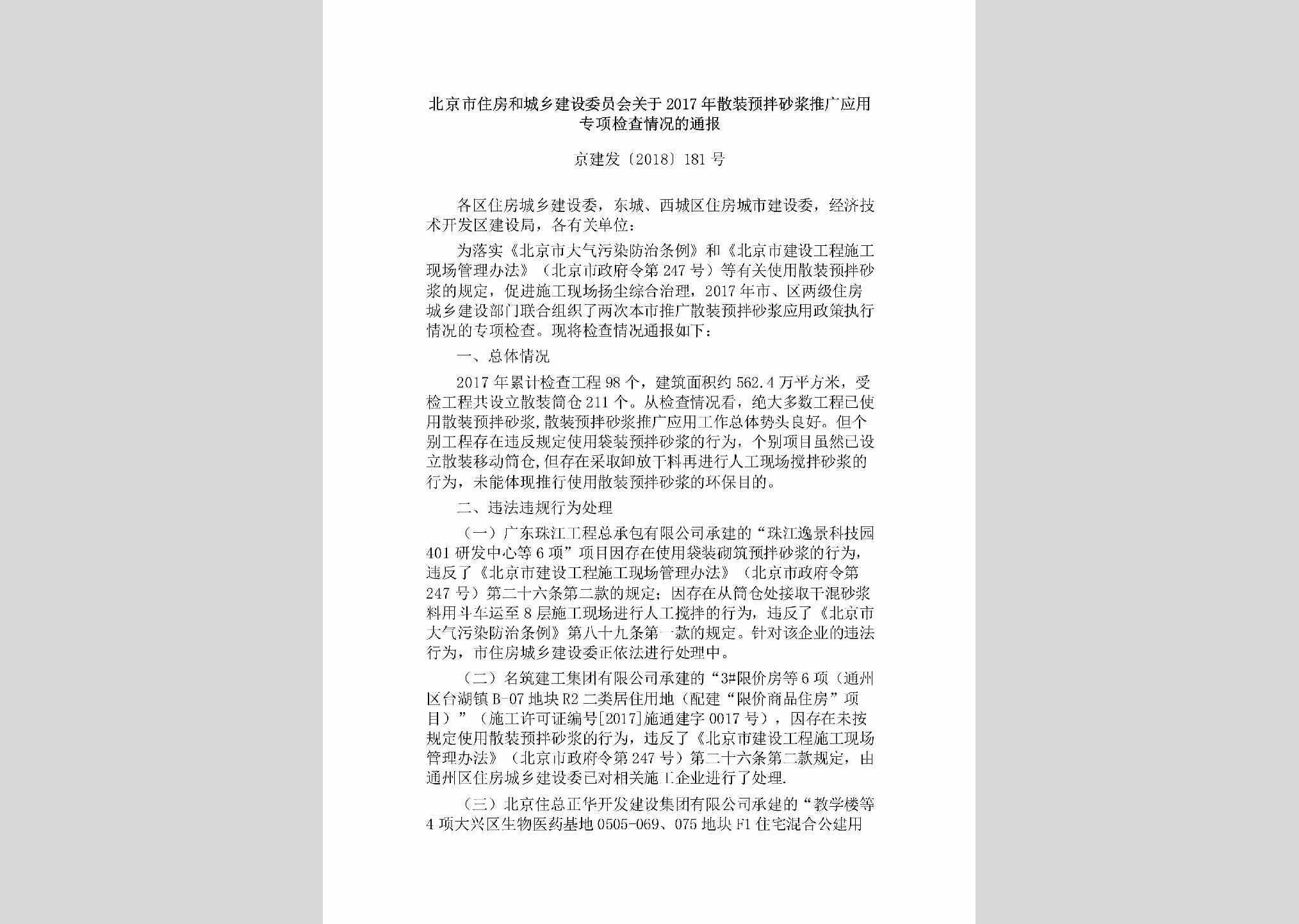 北京市住房和城乡建设委员会关于2017年散装预拌砂浆推广应用专项检查情况的通报

京建发〔2018〕181号

各区住房城乡建设委，东城、西城区住房城市建设委，经济技术开发区建设局，各有关单位：

为落实《北京市大气污染防治条例》和《北京市建设工程施工现场管理办法》（北京市政府令第247号）等有关使用散装预拌砂浆的规定，促进施工现场扬尘综合治理，2017年市、区两级住房城乡建设部门联合组织了两次本市推广散装预拌砂浆应用政策执行情况的专项检查。现将检查情况通报如下：

一、总体情况

2017年累计检查工程98个，建筑面积约562.4万平方米，受检工程共设立散装筒仓211个。从检查情况看，绝大多数工程已使用散装预拌砂浆，散装预拌砂浆推广应用工作总体势头良好。但个别工程存在违反规定使用袋装预拌砂浆的行为，个别项目虽然已设立散装移动筒仓，但存在采取卸放干料再进行人工现场搅拌砂浆的行为，未能体现推行使用散装预拌砂浆的环保目的。

二、违法违规行为处理

（一）广东珠江工程总承包有限公司承建的“珠江逸景科技园401研发中心等6项”项目因存在使用袋装砌筑预拌砂浆的行为，违反了《北京市建设工程施工现场管理办法》（北京市政府令第247号）第二十六条第二款的规定；因存在从筒仓处接取干混砂浆料用斗车运至8层施工现场进行人工搅拌的行为，违反了《北京市大气污染防治条例》第八十九条第一款的规定。针对该企业的违法行为，市住房城乡建设委正依法进行处理中。

（二）名筑建工集团有限公司承建的“3#限价房等6项（通州区台湖镇B-07地块R2二类居住用地（配建“限价商品住房”项目）”（施工许可证编号[2017]施通建字0017号），因存在未按规定使用散装预拌砂浆的行为，违反了《北京市建设工程施工现场管理办法》（北京市政府令第247号）第二十六条第二款规定，由通州区住房城乡建设委已对相关施工企业进行了处理.

（三）北京住总正华开发建设集团有限公司承建的“教学楼等4项大兴区生物医药基地0505-069、075地块F1住宅混合公建用